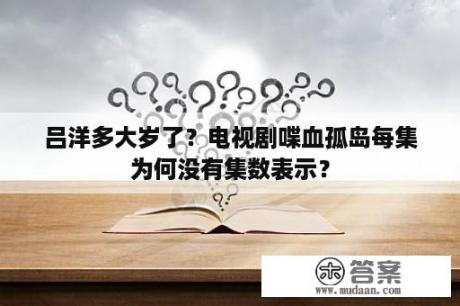 吕洋多大岁了？电视剧喋血孤岛每集为何没有集数表示？

木 答案
www.mudaan.com